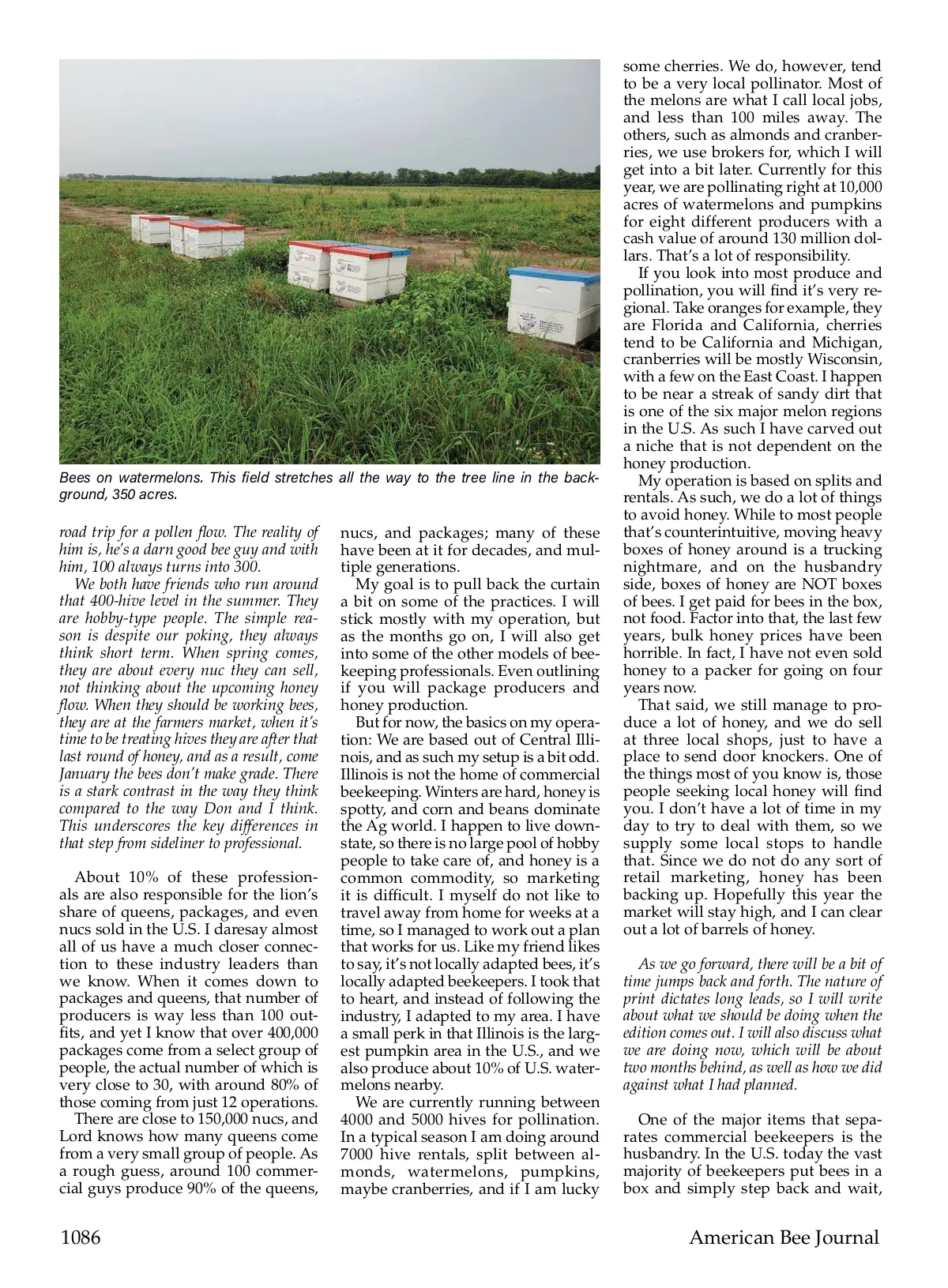 Bees on watermelons. This field stretches all the way to the tree line in the background, 350 acres.

road trip for a pollen flow. The reality of him is, he's a darn good bee guy and with him, 100 always turns into 300.

We both have friends who run around that 400-hive level in the summer. They are hobby-type people. The simple reason is despite our poking, they always think short term. When spring comes, they are about every nuc they can sell, not thinking about the upcoming honey flow. When they should be working bees, they are at the farmers market, when it's time to be treating hives they are after that last round of honey, and as a result, come January the bees don't make grade. There is a stark contrast in the way they think compared to the way Don and I think. This underscores the key differences in that step from sideliner to professional.

About 10% of these professionals are also responsible for the lion's share of queens, packages, and even nucs sold in the U.S. I daresay almost all of us have a much closer connection to these industry leaders than we know. When it comes down to packages and queens, that number of producers is way less than 100 outfits, and yet I know that over 400,000 packages come from a select group of people, the actual number of which is very close to 30, with around 80% of those coming from just 12 operations.

There are close to 150,000 nucs, and Lord knows how many queens come from a very small group of people. As a rough guess, around 100 commercial guys produce 90% of the queens, nucs, and packages; many of these have been at it for decades, and multiple generations.

My goal is to pull back the curtain a bit on some of the practices. I will stick mostly with my operation, but as the months go on, I will also get into some of the other models of beekeeping professionals. Even outlining if you will package producers and honey production.

But for now, the basics on my operation: We are based out of Central Illinois, and as such my setup is a bit odd. Illinois is not the home of commercial beekeeping. Winters are hard, honey is spotty, and corn and beans dominate the Ag world. I happen to live downstate, so there is no large pool of hobby people to take care of, and honey is a common commodity, so marketing it is difficult. I myself do not like to travel away from home for weeks at a time, so I managed to work out a plan that works for us. Like my friend likes to say, it's not locally adapted bees, it's locally adapted beekeepers. I took that to heart, and instead of following the industry, I adapted to my area. I have a small perk in that Illinois is the largest pumpkin area in the U.S., and we also produce about 10% of U.S. watermelons nearby.

We are currently running between 4000 and 5000 hives for pollination. In a typical season I am doing around 7000 hive rentals, split between almonds, watermelons, pumpkins, maybe cranberries, and if I am lucky some cherries. We do, however, tend to be a very local pollinator. Most of the melons are what I call local jobs, and less than 100 miles away. The others, such as almonds and cranberries, we use brokers for, which I will get into a bit later. Currently for this year, we are pollinating right at 10,000 acres of watermelons and pumpkins for eight different producers with a cash value of around 130 million dollars. That's a lot of responsibility.

If you look into most produce and pollination, you will find it's very regional. Take oranges for example, they are Florida and California, cherries tend to be California and Michigan, cranberries will be mostly Wisconsin, with a few on the East Coast. I happen to be near a streak of sandy dirt that is one of the six major melon regions in the U.S. As such I have carved out a niche that is not dependent on the honey production.

My operation is based on splits and rentals. As such, we do a lot of things to avoid honey. While to most people that's counterintuitive, moving heavy boxes of honey around is a trucking nightmare, and on the husbandry side, boxes of honey are NOT boxes of bees. I get paid for bees in the box, not food. Factor into that, the last few years, bulk honey prices have been horrible. In fact, I have not even sold honey to a packer for going on four years now.

That said, we still manage to produce a lot of honey, and we do sell at three local shops, just to have a place to send door knockers. One of the things most of you know is, those people seeking local honey will find you. I don't have a lot of time in my day to try to deal with them, so we supply some local stops to handle that. Since we do not do any sort of retail marketing, honey has been backing up. Hopefully this year the market will stay high, and I can clear out a lot of barrels of honey.

As we go forward, there will be a bit of time jumps back and forth. The nature of print dictates long leads, so I will write about what we should be doing when the edition comes out. I will also discuss what we are doing now, which will be about two months behind, as well as how we did against what I had planned.

One of the major items that separates commercial beekeepers is the husbandry. In the U.S. today the vast majority of beekeepers put bees in a box and simply step back and wait,

1086 American Bee Journal